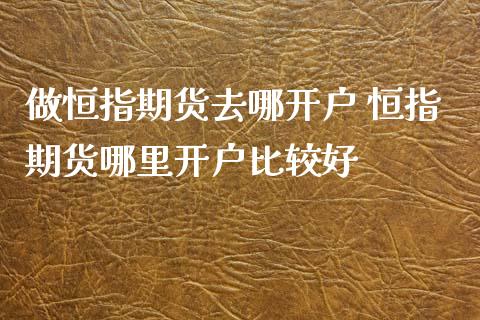 做恒指期货去哪开户 恒指期货哪里开户比较好